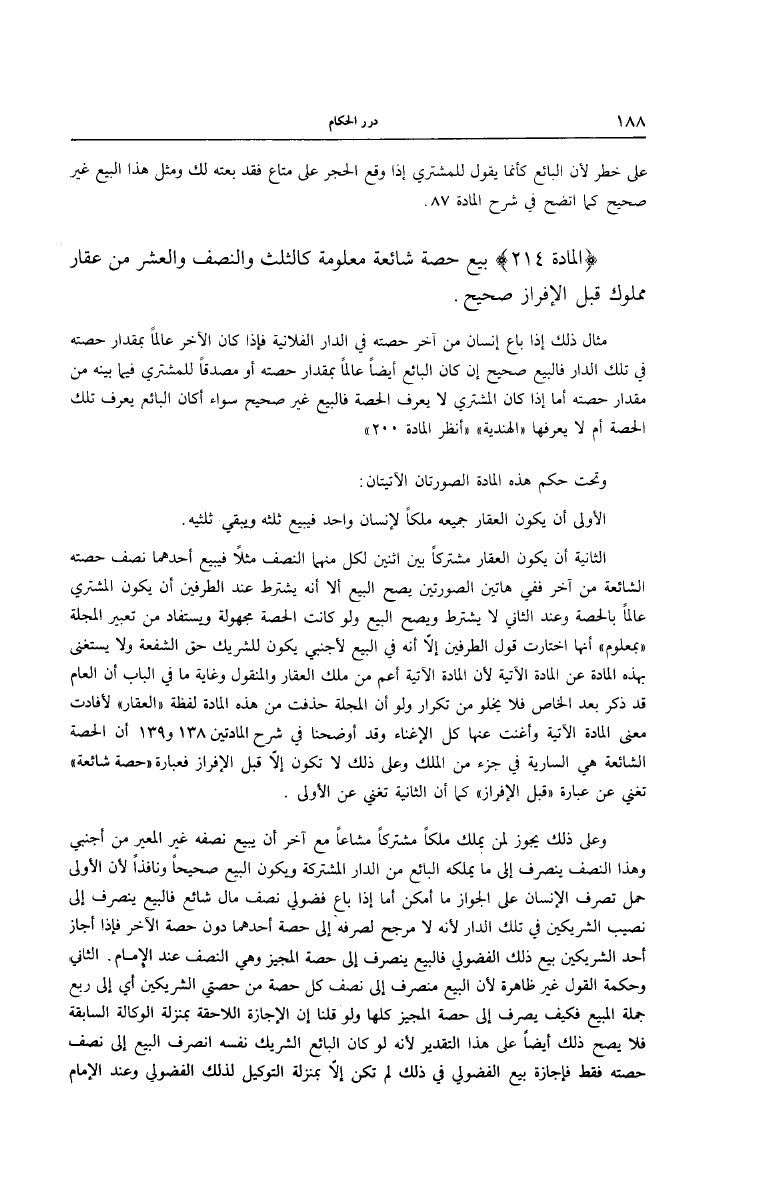 ١٨٨ درر الحكام

على خطر لأن البائع كأنما يقول للمشتري إذا وقع الحجر على متاع فقد بعته لك ومثل هذا البيع غير صحيح كما اتضح في شرح المادة ٨٧.

﴿المادة ٢١٤﴾ بيع حصة شائعة معلومة كالثلث والنصف والعشر من عقار مملوك قبل الإفراز صحيح.

مثال ذلك إذا باع إنسان من آخر حصته في الدار الفلانية فإذا كان الآخر عالماً بمقدار حصته في تلك الدار فالبيع صحيح إن كان البائع أيضاً عالماً بمقدار حصته أو مصدقاً للمشتري فيما بينه من مقدار حصته أما إذا كان المشتري لا يعرف الحصة فالبيع غير صحيح سواء أكان البائع يعرف تلك الحصة أم لا يعرفها «الهندية» «أنظر المادة ٢٠٠»

وتحت حكم هذه المادة الصورتان الآتيتان:

الأولى أن يكون العقار جميعه ملكاً لإنسان واحد فيبيع ثلثه ويبقي ثلثيه.

الثانية أن يكون العقار مشتركاً بين اثنين لكل منهما النصف مثلاً فيبيع أحدهما نصف حصته الشائعة من آخر ففي هاتين الصورتين يصح البيع ألا أنه يشترط عند الطرفين أن يكون المشتري عالماً بالحصة وعند الثاني لا يشترط ويصح البيع ولو كانت الحصة مجهولة ويستفاد من تعبير المجلة «بمعلوم» أنها اختارت قول الطرفين إلاّ أنه في البيع لأجنبي يكون للشريك حق الشفعة ولا يستغنى بهذه المادة عن المادة الآتية لأن المادة الآتية أعم من ملك العقار والمنقول وغاية ما في الباب أن العام قد ذكر بعد الخاص فلا يخلو من تكرار ولو أن المجلة حذفت من هذه المادة لفظة «العقار» لأفادت معنى المادة الآتية وأغنت عنها كل الإغناء وقد أوضحنا في شرح المادتين ١٣٨ و١٣٩ أن الحصة الشائعة هي السارية في جزء من الملك وعلى ذلك لا تكون إلاّ قبل الإفراز فعبارة «حصة شائعة» تغني عن عبارة «قبل الإفراز» كما أن الثانية تغني عن الأولى.

وعلى ذلك يجوز لمن يملك ملكاً مشتركاً مشاعاً مع آخر أن يبيع نصفه غير المعير من أجنبي وهذا النصف ينصرف إلى ما يملكه البائع من الدار المشتركة ويكون البيع صحيحاً ونافذاً لأن الأولى حمل تصرف الإنسان على الجواز ما أمكن أما إذا باع فضولي نصف مال شائع فالبيع ينصرف إلى نصيب الشريكين في تلك الدار لأنه لا مرجح لصرفه إلى حصة أحدهما دون حصة الآخر فإذا أجاز أحد الشريكين بيع ذلك الفضولي فالبيع ينصرف إلى حصة المجيز وهي النصف عند الإمام. الثاني وحكمة القول غير ظاهرة لأن البيع منصرف إلى نصف كل حصة من حصتي الشريكين أي إلى ربع جملة المبيع فكيف يصرف إلى حصة المجيز كلها ولو قلنا إن الإجازة اللاحقة بمنزلة الوكالة السابقة فلا يصح ذلك أيضاً على هذا التقدير لأنه لو كان البائع الشريك نفسه انصرف البيع إلى نصف حصته فقط فإجازة بيع الفضولي في ذلك لم تكن إلاّ بمنزلة التوكيل لذلك الفضولي وعند الإمام